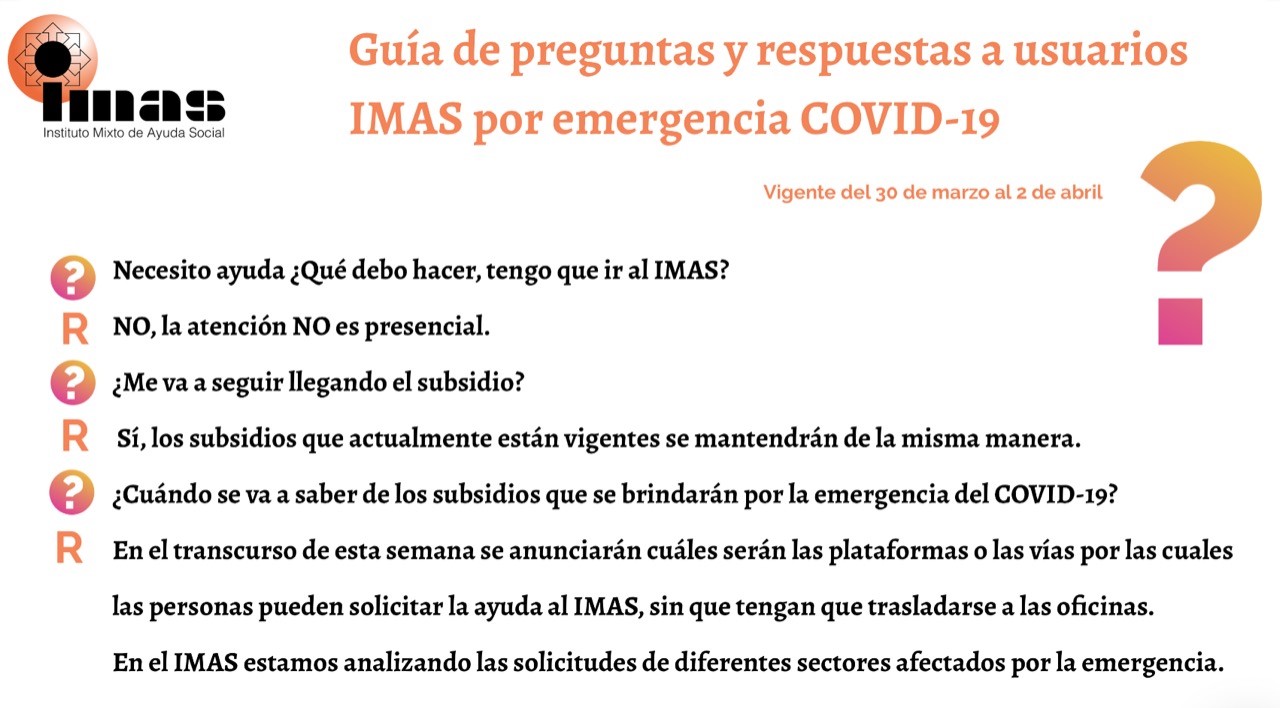 imas
Instituto Mixto de Ayuda Social

Guía de preguntas y respuestas a usuarios IMAS por emergencia COVID-19

Vigente del 30 de marzo al 2 de abril

?

? Necesito ayuda ¿Qué debo hacer, tengo que ir al IMAS?

R NO, la atención NO es presencial.

? ¿Me va a seguir llegando el subsidio?

R Sí, los subsidios que actualmente están vigentes se mantendrán de la misma manera.

? ¿Cuándo se va a saber de los subsidios que se brindarán por la emergencia del COVID-19?

R En el transcurso de esta semana se anunciarán cuáles serán las plataformas o las vías por las cuales las personas pueden solicitar la ayuda al IMAS, sin que tengan que trasladarse a las oficinas.

En el IMAS estamos analizando las solicitudes de diferentes sectores afectados por la emergencia.